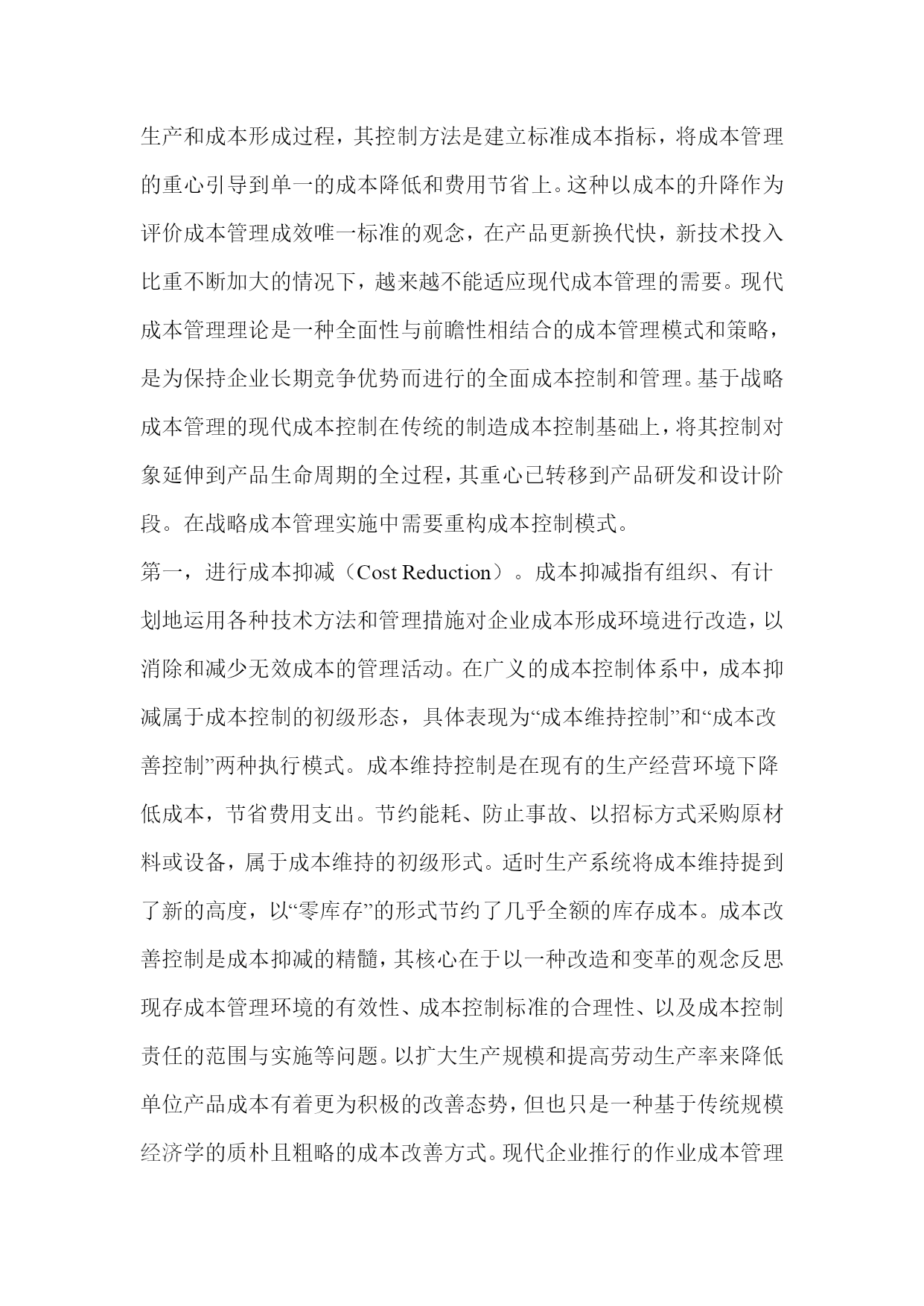 生产和成本形成过程，其控制方法是建立标准成本指标，将成本管理的重心引导到单一的成本降低和费用节省上。这种以成本的升降作为评价成本管理成效唯一标准的观念，在产品更新换代快，新技术投入比重不断加大的情况下，越来越不能适应现代成本管理的需要。现代成本管理理论是一种全面性与前瞻性相结合的成本管理模式和策略，是为保持企业长期竞争优势而进行的全面成本控制和管理。基于战略成本管理的现代成本控制在传统的制造成本控制基础上，将其控制对象延伸到产品生命周期的全过程，其重心已转移到产品研发和设计阶段。在战略成本管理实施中需要重构成本控制模式。

第一，进行成本抑减（Cost Reduction）。成本抑减指有组织、有计划地运用各种技术方法和管理措施对企业成本形成环境进行改造，以消除和减少无效成本的管理活动。在广义的成本控制体系中，成本抑减属于成本控制的初级形态，具体表现为“成本维持控制”和“成本改善控制”两种执行模式。成本维持控制是在现有的生产经营环境下降低成本，节省费用支出。节约能耗、防止事故、以招标方式采购原材料或设备，属于成本维持的初级形式。适时生产系统将成本维持提到了新的高度，以“零库存”的形式节约了几乎全额的库存成本。成本改善控制是成本抑减的精髓，其核心在于以一种改造和变革的观念反思现存成本管理环境的有效性、成本控制标准的合理性、以及成本控制责任的范围与实施等问题。以扩大生产规模和提高劳动生产率来降低单位产品成本有着更为积极的改善态势，但也只是一种基于传统规模经济学的质朴且粗略的成本改善方式。现代企业推行的作业成本管理